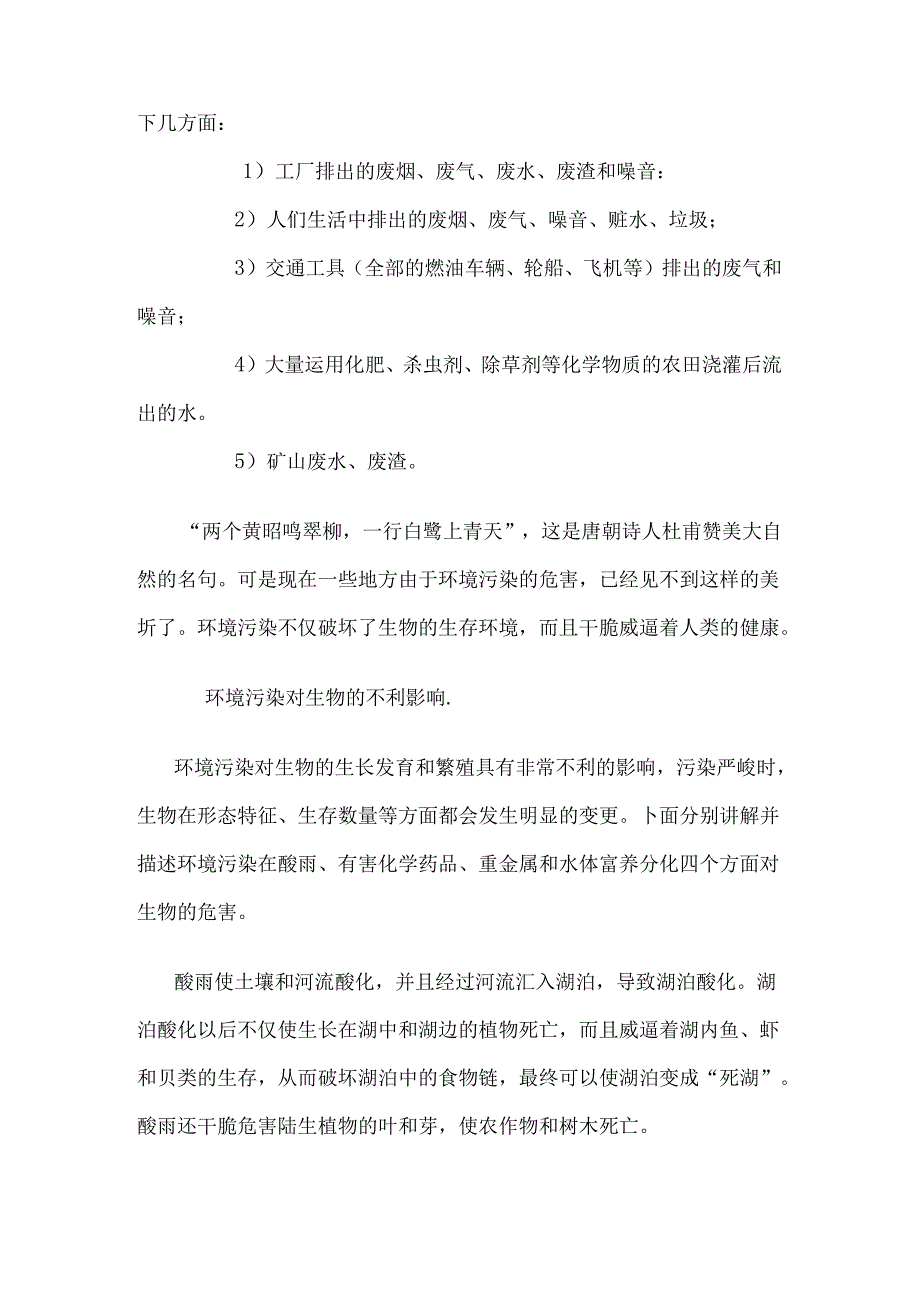 下几方面：

1）工厂排出的废烟、废气、废水、废渣和噪音：

2）人们生活中排出的废烟、废气、噪音、赃水、垃圾；

3）交通工具（全部的燃油车辆、轮船、飞机等）排出的废气和噪音；

4）大量运用化肥、杀虫剂、除草剂等化学物质的农田浇灌后流出的水。

5）矿山废水、废渣。

“两个黄昭鸣翠柳，一行白鹭上青天”，这是唐朝诗人杜甫赞美大自然的名句。可是现在一些地方由于环境污染的危害，已经见不到这样的美圻了。环境污染不仅破坏了生物的生存环境，而且干脆威逼着人类的健康。

环境污染对生物的不利影响.

环境污染对生物的生长发育和繁殖具有非常不利的影响，污染严峻时，生物在形态特征、生存数量等方面都会发生明显的变更。卜面分别讲解并描述环境污染在酸雨、有害化学药品、重金属和水体富养分化四个方面对生物的危害。

酸雨使土壤和河流酸化，并且经过河流汇入湖泊，导致湖泊酸化。湖泊酸化以后不仅使生长在湖中和湖边的植物死亡，而且威逼着湖内鱼、虾和贝类的生存，从而破坏湖泊中的食物链，最终可以使湖泊变成“死湖”。酸雨还干脆危害陆生植物的叶和芽，使农作物和树木死亡。